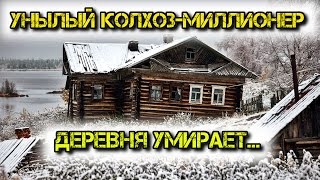 УНЫЛЫЙ КОЛХОЗ-МИЛЛИОНЕР

ДЕРЕВНЯ УМИРАЕТ...